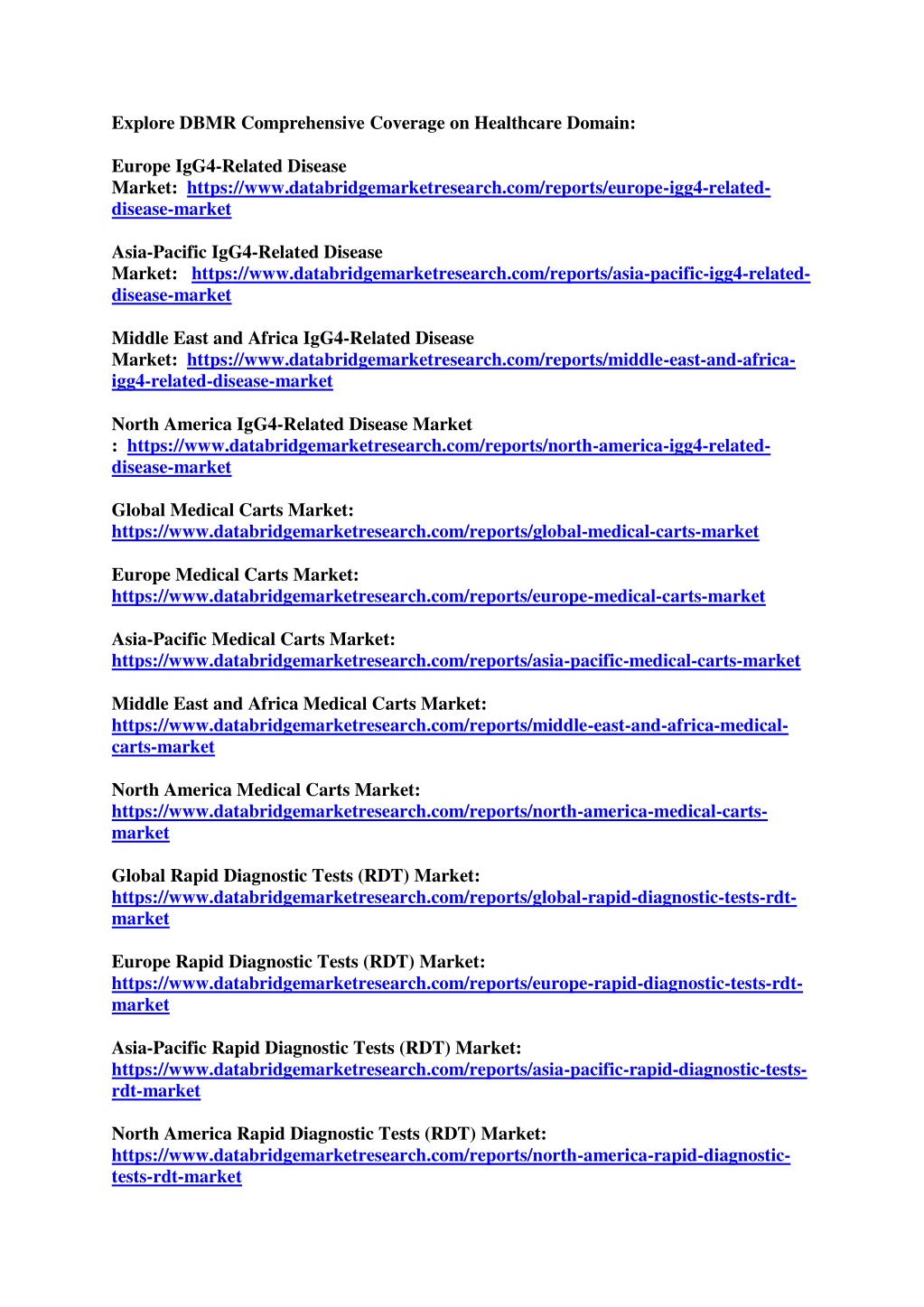 Explore DBMR Comprehensive Coverage on Healthcare Domain:

Europe IgG4-Related Disease Market: https://www.databridgemarketresearch.com/reports/europe-igg4-related-disease-market

Asia-Pacific IgG4-Related Disease Market: https://www.databridgemarketresearch.com/reports/asia-pacific-igg4-related-disease-market

Middle East and Africa IgG4-Related Disease Market: https://www.databridgemarketresearch.com/reports/middle-east-and-africa-igg4-related-disease-market

North America IgG4-Related Disease Market : https://www.databridgemarketresearch.com/reports/north-america-igg4-related-disease-market

Global Medical Carts Market: https://www.databridgemarketresearch.com/reports/global-medical-carts-market

Europe Medical Carts Market: https://www.databridgemarketresearch.com/reports/europe-medical-carts-market

Asia-Pacific Medical Carts Market: https://www.databridgemarketresearch.com/reports/asia-pacific-medical-carts-market

Middle East and Africa Medical Carts Market: https://www.databridgemarketresearch.com/reports/middle-east-and-africa-medical-carts-market

North America Medical Carts Market: https://www.databridgemarketresearch.com/reports/north-america-medical-carts-market

Global Rapid Diagnostic Tests (RDT) Market: https://www.databridgemarketresearch.com/reports/global-rapid-diagnostic-tests-rdt-market

Europe Rapid Diagnostic Tests (RDT) Market: https://www.databridgemarketresearch.com/reports/europe-rapid-diagnostic-tests-rdt-market

Asia-Pacific Rapid Diagnostic Tests (RDT) Market: https://www.databridgemarketresearch.com/reports/asia-pacific-rapid-diagnostic-tests-rdt-market

North America Rapid Diagnostic Tests (RDT) Market: https://www.databridgemarketresearch.com/reports/north-america-rapid-diagnostic-tests-rdt-market